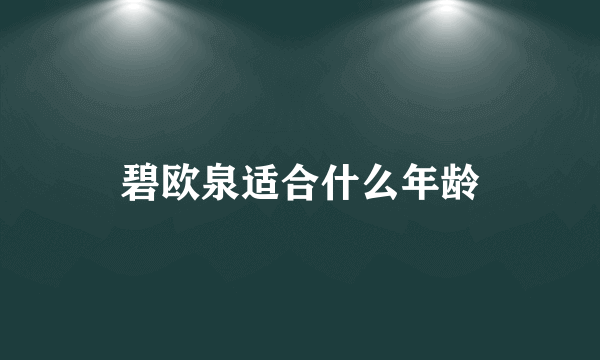 碧欧泉适合什么年龄